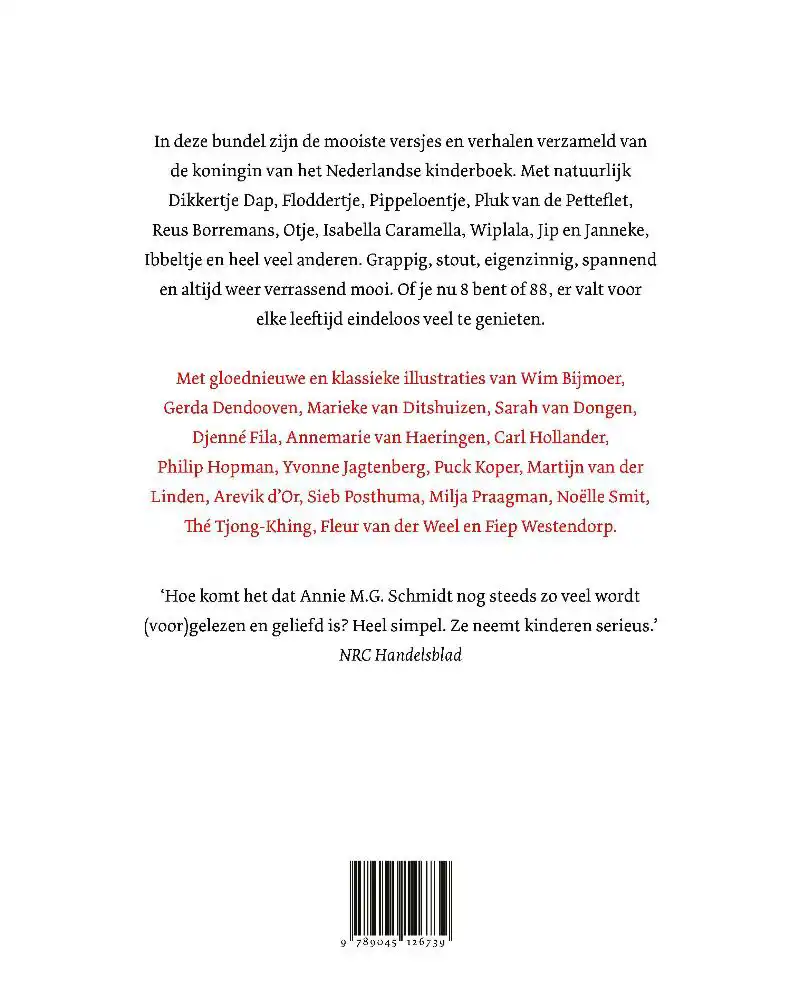 In deze bundel zijn de mooiste versjes en verhalen verzameld van de koningin van het Nederlandse kinderboek. Met natuurlijk Dikkertje Dap, Floddertje, Pippeloentje, Pluk van de Petteflet, Reus Borremans, Otje, Isabella Caramella, Wiplala, Jip en Janneke, Ibbeltje en heel veel anderen. Grappig, stout, eigenzinnig, spannend en altijd weer verrassend mooi. Of je nu 8 bent of 88, er valt voor elke leeftijd eindeloos veel te genieten.

Met gloednieuwe en klassieke illustraties van Wim Bijmoer, Gerda Dendooven, Marieke van Ditshuizen, Sarah van Dongen, Djenné Fila, Annemarie van Haeringen, Carl Hollander, Philip Hopman, Yvonne Jagtenberg, Puck Koper, Martijn van der Linden, Arevik d'Or, Sieb Posthuma, Milja Praagman, Noëlle Smit, Thé Tjong-Khing, Fleur van der Weel en Fiep Westendorp.

'Hoe komt het dat Annie M.G. Schmidt nog steeds zo veel wordt (voor)gelezen en geliefd is? Heel simpel. Ze neemt kinderen serieus.'
NRC Handelsblad

9 789045 126739